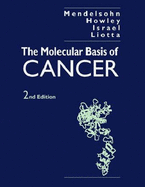 Mendelsohn
Howley
Israel
Liotta

The Molecular Basis of
CANCER

2nd Edition